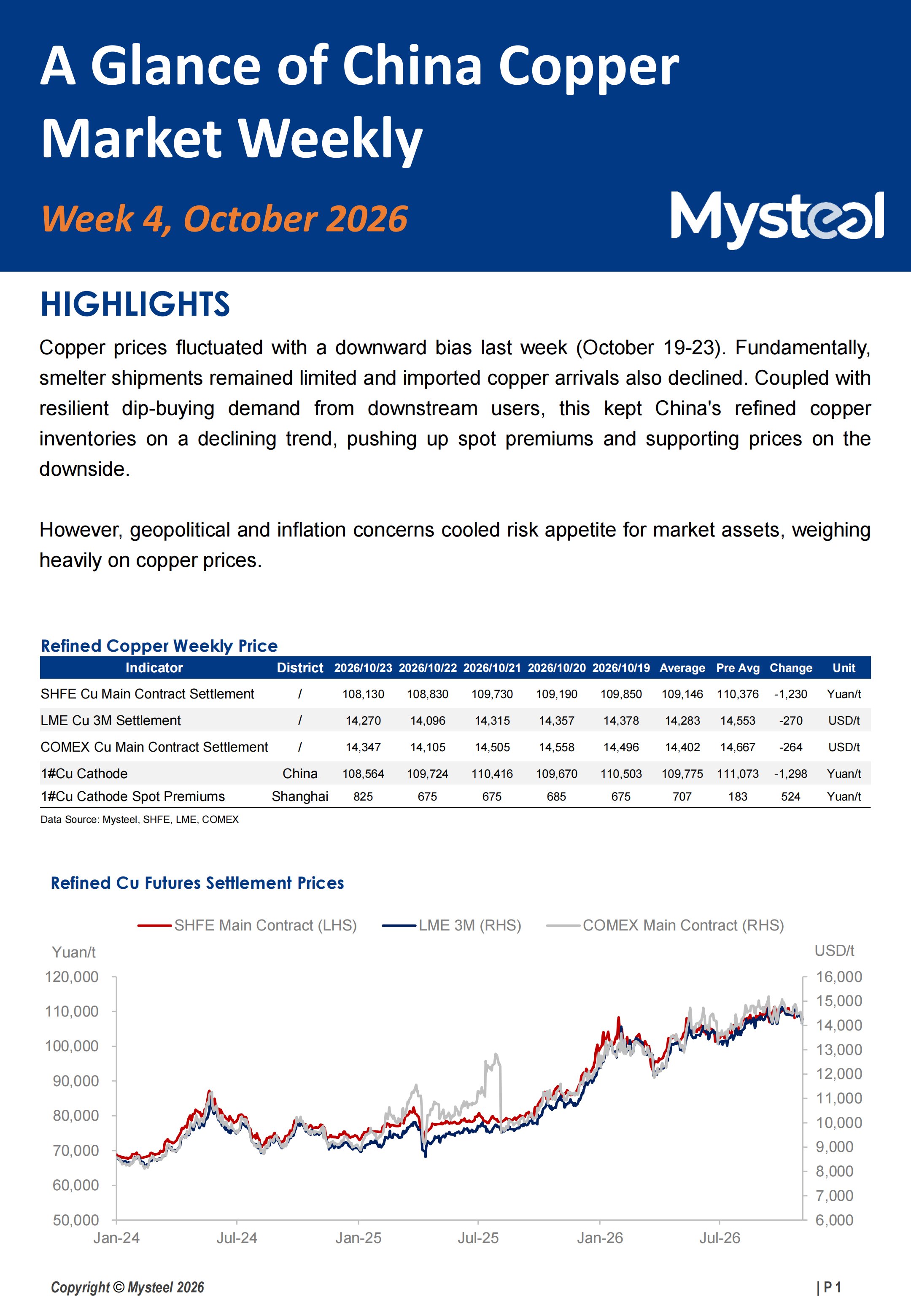 A Glance of China Copper Market Weekly

Week 4, October 2026

Mysteel

HIGHLIGHTS

Copper prices fluctuated with a downward bias last week (October 19-23). Fundamentally, smelter shipments remained limited and imported copper arrivals also declined. Coupled with resilient dip-buying demand from downstream users, this kept China's refined copper inventories on a declining trend, pushing up spot premiums and supporting prices on the downside.

However, geopolitical and inflation concerns cooled risk appetite for market assets, weighing heavily on copper prices.

Refined Copper Weekly Price

| Indicator | District | 2026/10/23 | 2026/10/22 | 2026/10/21 | 2026/10/20 | 2026/10/19 | Average | Pre Avg | Change | Unit |
|---|---|---|---|---|---|---|---|---|---|---|
| SHFE Cu Main Contract Settlement | / | 108,130 | 108,830 | 109,730 | 109,190 | 109,850 | 109,146 | 110,376 | -1,230 | Yuan/t |
| LME Cu 3M Settlement | / | 14,270 | 14,096 | 14,315 | 14,357 | 14,378 | 14,283 | 14,553 | -270 | USD/t |
| COMEX Cu Main Contract Settlement | / | 14,347 | 14,105 | 14,505 | 14,558 | 14,496 | 14,402 | 14,667 | -264 | USD/t |
| 1#Cu Cathode | China | 108,564 | 109,724 | 110,416 | 109,670 | 110,503 | 109,775 | 111,073 | -1,298 | Yuan/t |
| 1#Cu Cathode Spot Premiums | Shanghai | 825 | 675 | 675 | 685 | 675 | 707 | 183 | 524 | Yuan/t |

Data Source: Mysteel, SHFE, LME, COMEX

Refined Cu Futures Settlement Prices

SHFE Main Contract (LHS) LME 3M (RHS) COMEX Main Contract (RHS)

Yuan/t
120,000
110,000
100,000
90,000
80,000
70,000
60,000
50,000

USD/t
16,000
15,000
14,000
13,000
12,000
11,000
10,000
9,000
8,000
7,000
6,000

Jan-24 Jul-24 Jan-25 Jul-25 Jan-26 Jul-26

Copyright © Mysteel 2026

| P 1